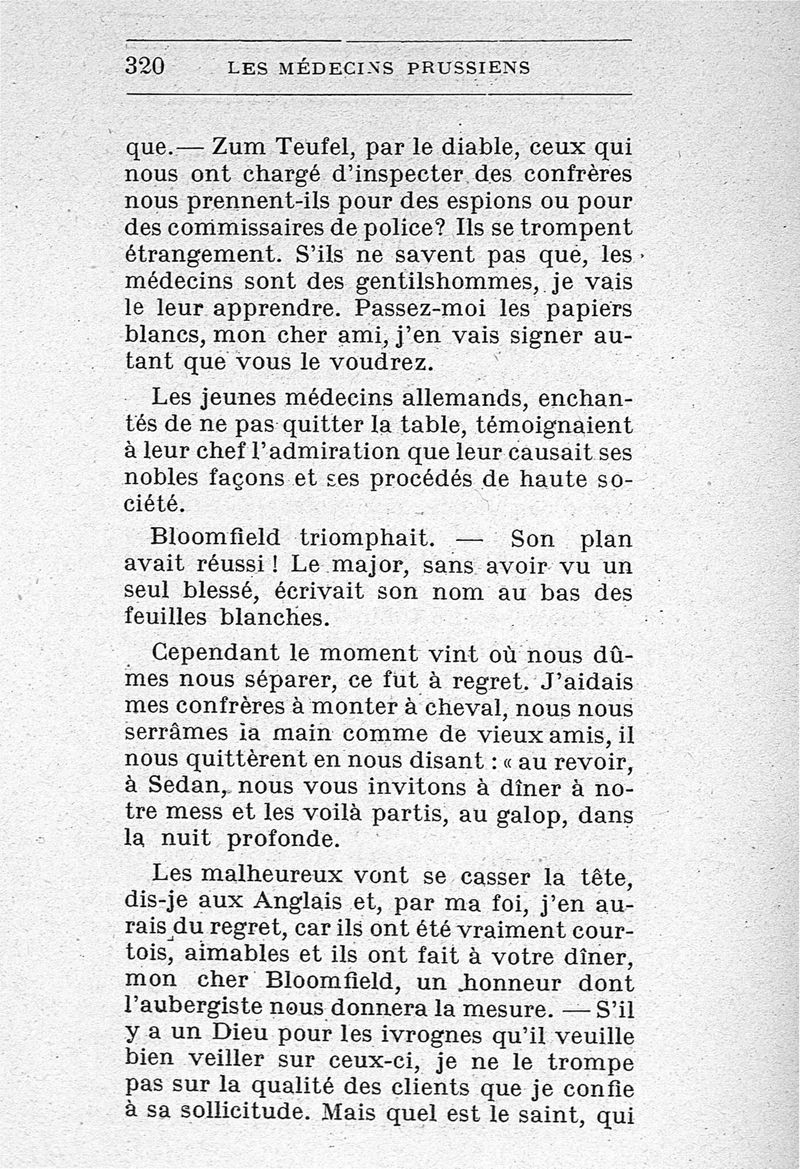 320 LES MÉDECINS PRUSSIENS

que.— Zum Teufel, par le diable, ceux qui nous ont chargé d'inspecter des confrères nous prennent-ils pour des espions ou pour des commissaires de police? Ils se trompent étrangement. S'ils ne savent pas que, les médecins sont des gentilshommes, je vais le leur apprendre. Passez-moi les papiers blancs, mon cher ami, j'en vais signer autant que vous le voudrez.

Les jeunes médecins allemands, enchantés de ne pas quitter la table, témoignaient à leur chef l'admiration que leur causait ses nobles façons et ses procédés de haute société.

Bloomfield triomphait. — Son plan avait réussi ! Le major, sans avoir vu un seul blessé, écrivait son nom au bas des feuilles blanches.

Cependant le moment vint où nous dûmes nous séparer, ce fut à regret. J'aidais mes confrères à monter à cheval, nous nous serrâmes la main comme de vieux amis, il nous quittèrent en nous disant : « au revoir, à Sedan, nous vous invitons à dîner à notre mess et les voilà partis, au galop, dans la nuit profonde.

Les malheureux vont se casser la tête, dis-je aux Anglais et, par ma foi, j'en aurais du regret, car ils ont été vraiment courtois, aimables et ils ont fait à votre dîner, mon cher Bloomfield, un honneur dont l'aubergiste nous donnera la mesure. — S'il y a un Dieu pour les ivrognes qu'il veuille bien veiller sur ceux-ci, je ne le trompe pas sur la qualité des clients que je confie à sa sollicitude. Mais quel est le saint, qui